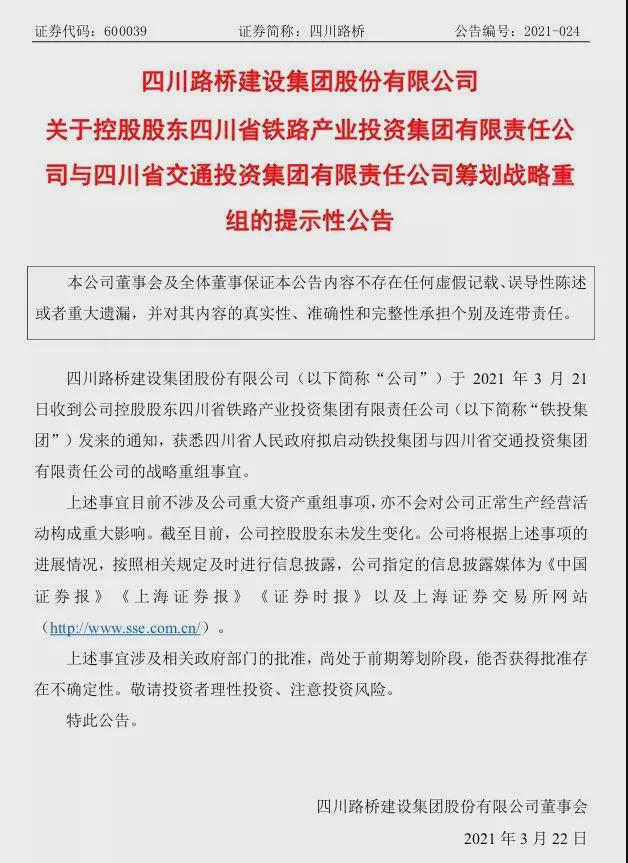 证券代码：600039　　　　证券简称：四川路桥　　　　公告编号：2021-024

四川路桥建设集团股份有限公司
关于控股股东四川省铁路产业投资集团有限责任公司与四川省交通投资集团有限责任公司筹划战略重组的提示性公告

本公司董事会及全体董事保证本公告内容不存在任何虚假记载、误导性陈述或者重大遗漏，并对其内容的真实性、准确性和完整性承担个别及连带责任。

四川路桥建设集团股份有限公司（以下简称“公司”）于 2021 年 3 月 21 日收到公司控股股东四川省铁路产业投资集团有限责任公司（以下简称“铁投集团”）发来的通知，获悉四川省人民政府拟启动铁投集团与四川省交通投资集团有限责任公司的战略重组事宜。

上述事宜目前不涉及公司重大资产重组事项，亦不会对公司正常生产经营活动构成重大影响。截至目前，公司控股股东未发生变化。公司将根据上述事项的进展情况，按照相关规定及时进行信息披露，公司指定的信息披露媒体为《中国证券报》《上海证券报》《证券时报》以及上海证券交易所网站（http://www.sse.com.cn/）。

上述事宜涉及相关政府部门的批准，尚处于前期筹划阶段，能否获得批准存在不确定性。敬请投资者理性投资、注意投资风险。

特此公告。

四川路桥建设集团股份有限公司董事会

2021 年 3 月 22 日